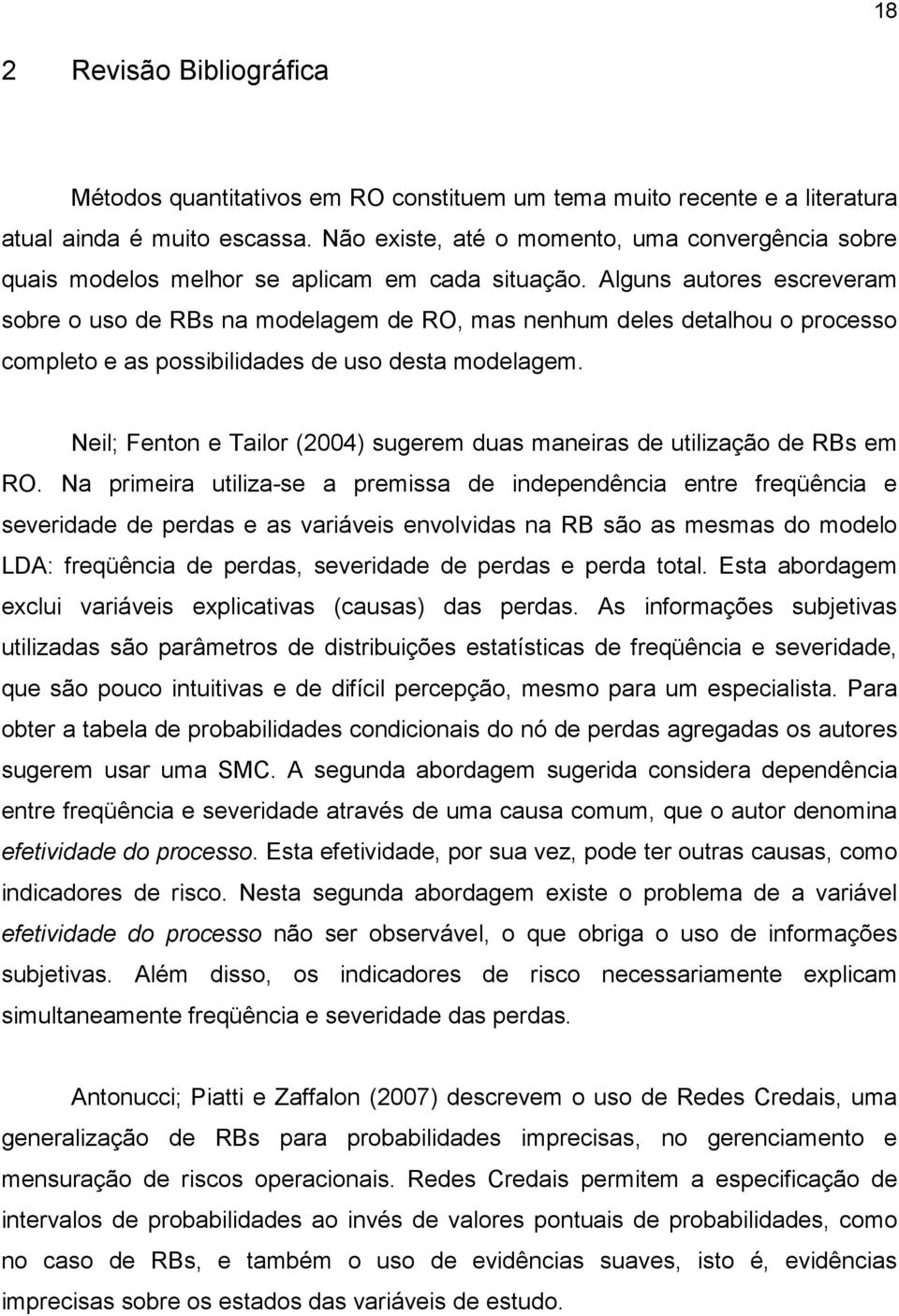 18

2 Revisão Bibliográfica

Métodos quantitativos em RO constituem um tema muito recente e a literatura atual ainda é muito escassa. Não existe, até o momento, uma convergência sobre quais modelos melhor se aplicam em cada situação. Alguns autores escreveram sobre o uso de RBs na modelagem de RO, mas nenhum deles detalhou o processo completo e as possibilidades de uso desta modelagem.

Neil; Fenton e Tailor (2004) sugerem duas maneiras de utilização de RBs em RO. Na primeira utiliza-se a premissa de independência entre freqüência e severidade de perdas e as variáveis envolvidas na RB são as mesmas do modelo LDA: freqüência de perdas, severidade de perdas e perda total. Esta abordagem exclui variáveis explicativas (causas) das perdas. As informações subjetivas utilizadas são parâmetros de distribuições estatísticas de freqüência e severidade, que são pouco intuitivas e de difícil percepção, mesmo para um especialista. Para obter a tabela de probabilidades condicionais do nó de perdas agregadas os autores sugerem usar uma SMC. A segunda abordagem sugerida considera dependência entre freqüência e severidade através de uma causa comum, que o autor denomina efetividade do processo. Esta efetividade, por sua vez, pode ter outras causas, como indicadores de risco. Nesta segunda abordagem existe o problema de a variável efetividade do processo não ser observável, o que obriga o uso de informações subjetivas. Além disso, os indicadores de risco necessariamente explicam simultaneamente freqüência e severidade das perdas.

Antonucci; Piatti e Zaffalon (2007) descrevem o uso de Redes Credais, uma generalização de RBs para probabilidades imprecisas, no gerenciamento e mensuração de riscos operacionais. Redes Credais permitem a especificação de intervalos de probabilidades ao invés de valores pontuais de probabilidades, como no caso de RBs, e também o uso de evidências suaves, isto é, evidências imprecisas sobre os estados das variáveis de estudo.